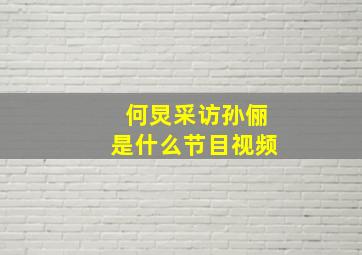 何炅采访孙俪
是什么节目视频